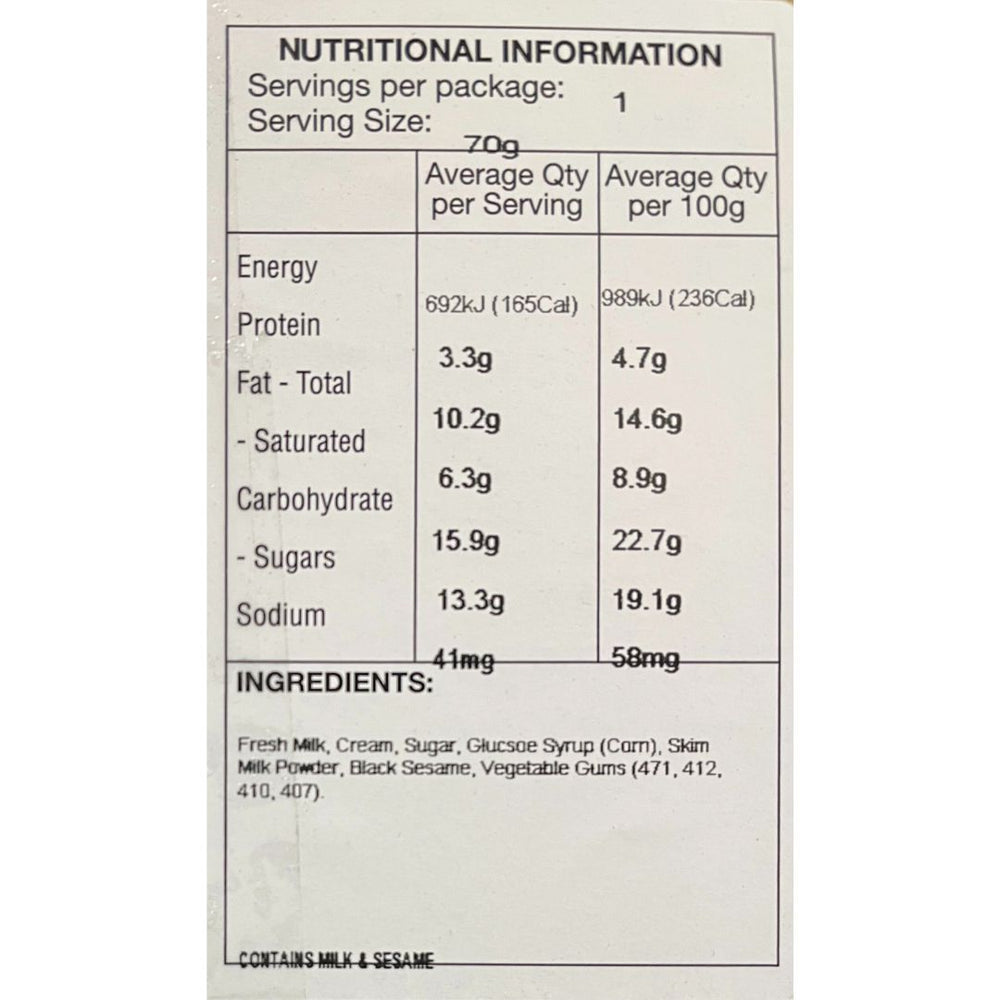 NUTRITIONAL INFORMATION
Servings per package: 1
Serving Size: 70g

|  | Average Qty per Serving | Average Qty per 100g |
|---|---|---|
| Energy | 692kJ (165Cal) | 989kJ (236Cal) |
| Protein | 3.3g | 4.7g |
| Fat - Total | 10.2g | 14.6g |
| - Saturated | 6.3g | 8.9g |
| Carbohydrate | 15.9g | 22.7g |
| - Sugars | 13.3g | 19.1g |
| Sodium | 41mg | 58mg |

INGREDIENTS:

Fresh Milk, Cream, Sugar, Glucsoe Syrup (Corn), Skim Milk Powder, Black Sesame, Vegetable Gums (471, 412, 410, 407).

CONTAINS MILK & SESAME